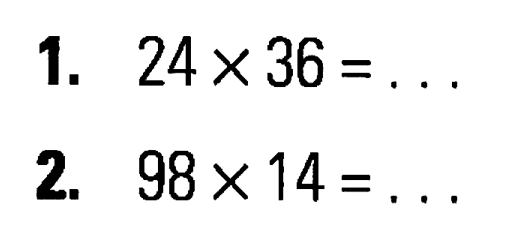 1. $24 \times 36 = \ldots$

2. $98 \times 14 = \ldots$